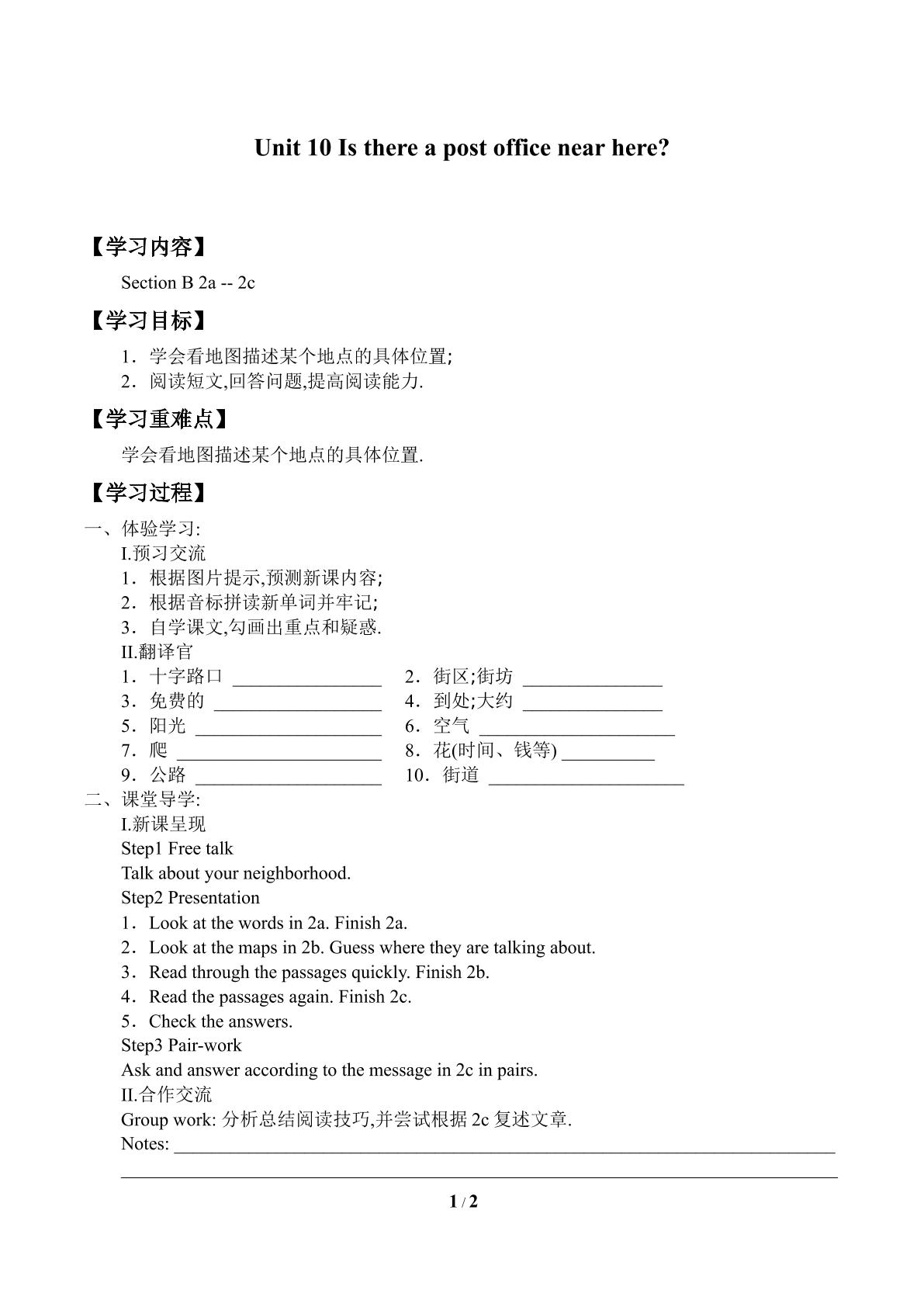 Unit 10 Is there a post office near here?

【学习内容】

Section B 2a -- 2c

【学习目标】

1．学会看地图描述某个地点的具体位置;
2．阅读短文,回答问题,提高阅读能力.

【学习重难点】

学会看地图描述某个地点的具体位置.

【学习过程】

一、体验学习:
I.预习交流
1．根据图片提示,预测新课内容;
2．根据音标拼读新单词并牢记;
3．自学课文,勾画出重点和疑惑.
II.翻译官
1．十字路口 ____ 2．街区;街坊 ____
3．免费的 ____ 4．到处;大约 ____
5．阳光 ____ 6．空气 ____
7．爬 ____ 8．花(时间、钱等) ____
9．公路 ____ 10．街道 ____
二、课堂导学:
I.新课呈现
Step1 Free talk
Talk about your neighborhood.
Step2 Presentation
1．Look at the words in 2a. Finish 2a.
2．Look at the maps in 2b. Guess where they are talking about.
3．Read through the passages quickly. Finish 2b.
4．Read the passages again. Finish 2c.
5．Check the answers.
Step3 Pair-work
Ask and answer according to the message in 2c in pairs.
II.合作交流
Group work: 分析总结阅读技巧,并尝试根据2c复述文章.
Notes: ____
____

1 / 2